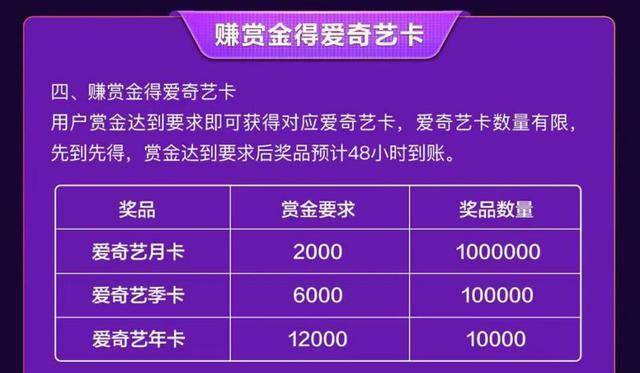 赚赏金得爱奇艺卡

四、赚赏金得爱奇艺卡
用户赏金达到要求即可获得对应爱奇艺卡，爱奇艺卡数量有限，先到先得，赏金达到要求后奖品预计48小时到账。

| 奖品 | 赏金要求 | 奖品数量 |
|---|---|---|
| 爱奇艺月卡 | 2000 | 1000000 |
| 爱奇艺季卡 | 6000 | 100000 |
| 爱奇艺年卡 | 12000 | 10000 |